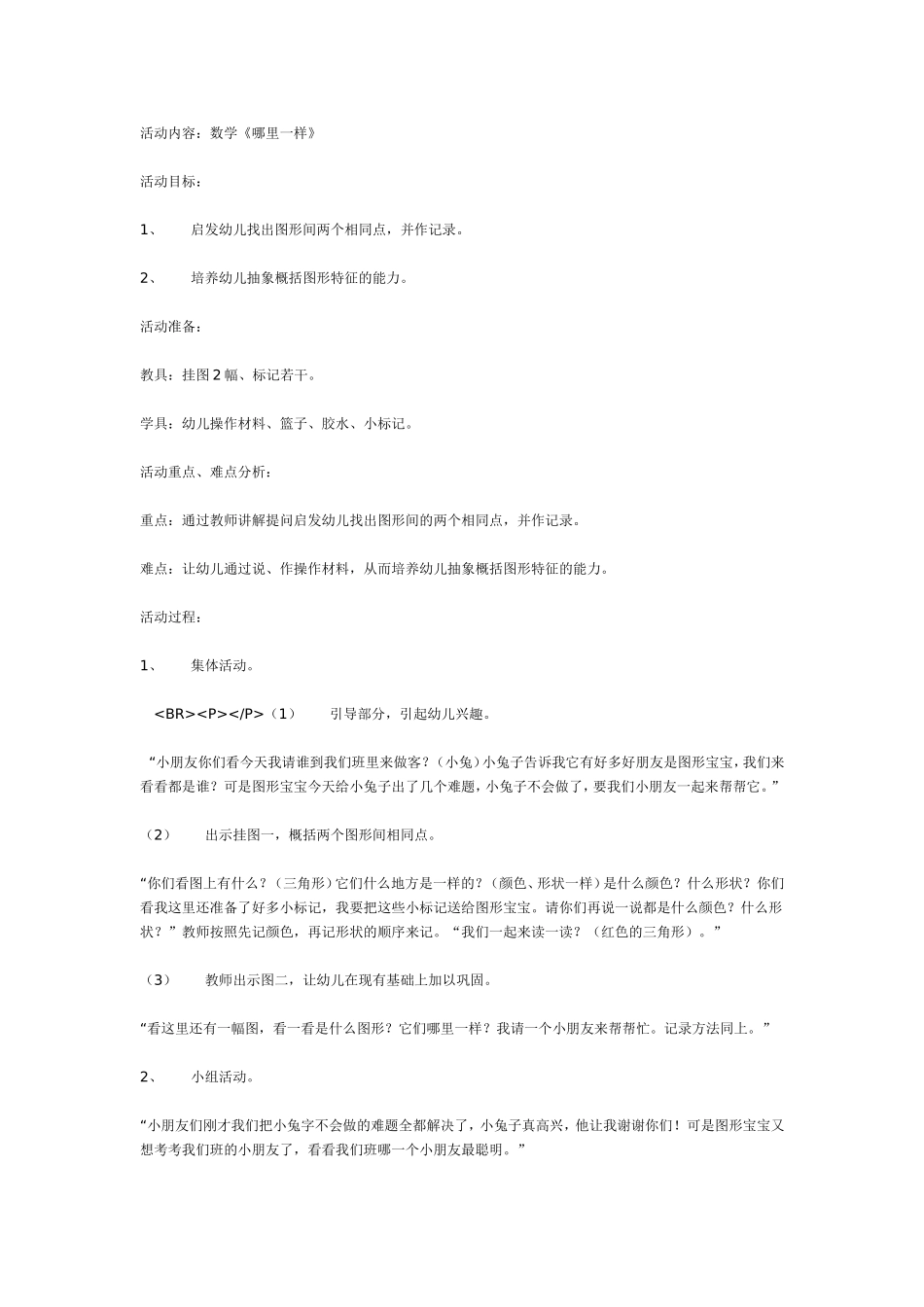 活动内容：数学《哪里一样》

活动目标：

1、　启发幼儿找出图形间两个相同点，并作记录。

2、　培养幼儿抽象概括图形特征的能力。

活动准备：

教具：挂图2幅、标记若干。

学具：幼儿操作材料、篮子、胶水、小标记。

活动重点、难点分析：

重点：通过教师讲解提问启发幼儿找出图形间的两个相同点，并作记录。

难点：让幼儿通过说、作操作材料，从而培养幼儿抽象概括图形特征的能力。

活动过程：

1、　集体活动。

<BR><P></P>（1）　引导部分，引起幼儿兴趣。

“小朋友你们看今天我请谁到我们班里来做客？（小兔）小兔子告诉我它有好多好朋友是图形宝宝，我们来看看都是谁？可是图形宝宝今天给小兔子出了几个难题，小兔子不会做了，要我们小朋友一起来帮帮它。”

（2）　出示挂图一，概括两个图形间相同点。

“你们看图上有什么？（三角形）它们什么地方是一样的？（颜色、形状一样）是什么颜色？什么形状？你们看我这里还准备了好多小标记，我要把这些小标记送给图形宝宝。请你们再说一说都是什么颜色？什么形状？”教师按照先记颜色，再记形状的顺序来记。“我们一起来读一读？（红色的三角形）。”

（3）　教师出示图二，让幼儿在现有基础上加以巩固。

“看这里还有一幅图，看一看是什么图形？它们哪里一样？我请一个小朋友来帮帮忙。记录方法同上。”

2、　小组活动。

“小朋友们刚才我们把小兔字不会做的难题全都解决了，小兔子真高兴，他让我谢谢你们！可是图形宝宝又想考考我们班的小朋友了，看看我们班哪一个小朋友最聪明。”